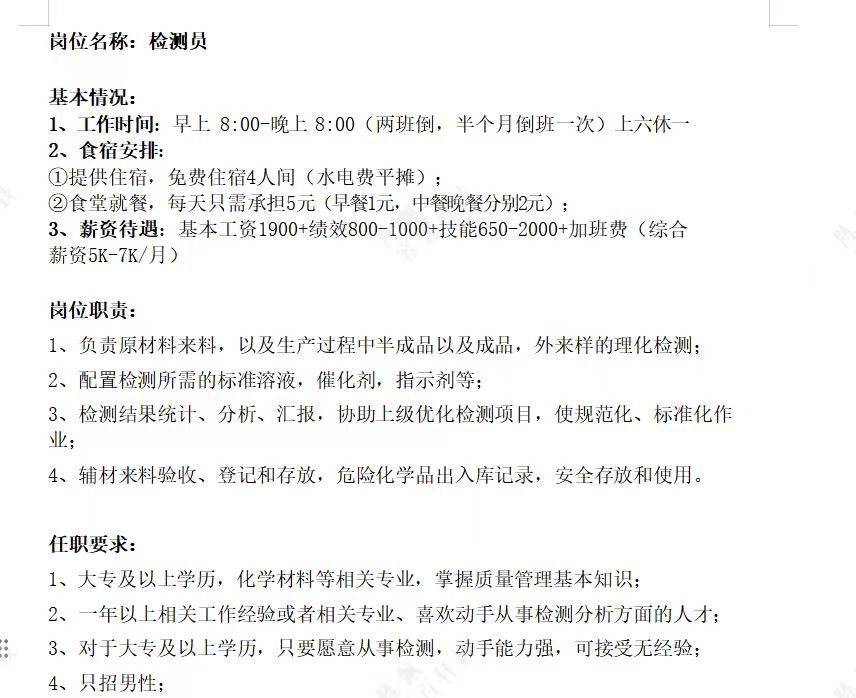 岗位名称：检测员

基本情况：
1、工作时间：早上 8:00-晚上 8:00（两班倒，半个月倒班一次）上六休一
2、食宿安排：
①提供住宿，免费住宿4人间（水电费平摊）；
②食堂就餐，每天只需承担5元（早餐1元，中餐晚餐分别2元）；
3、薪资待遇：基本工资1900+绩效800-1000+技能650-2000+加班费（综合薪资5K-7K/月）

岗位职责：
1、负责原材料来料，以及生产过程中半成品以及成品，外来样的理化检测；
2、配置检测所需的标准溶液，催化剂，指示剂等；
3、检测结果统计、分析、汇报，协助上级优化检测项目，使规范化、标准化作业；
4、辅材来料验收、登记和存放，危险化学品出入库记录，安全存放和使用。

任职要求：
1、大专及以上学历，化学材料等相关专业，掌握质量管理基本知识；
2、一年以上相关工作经验或者相关专业、喜欢动手从事检测分析方面的人才；
3、对于大专及以上学历，只要愿意从事检测，动手能力强，可接受无经验；
4、只招男性；